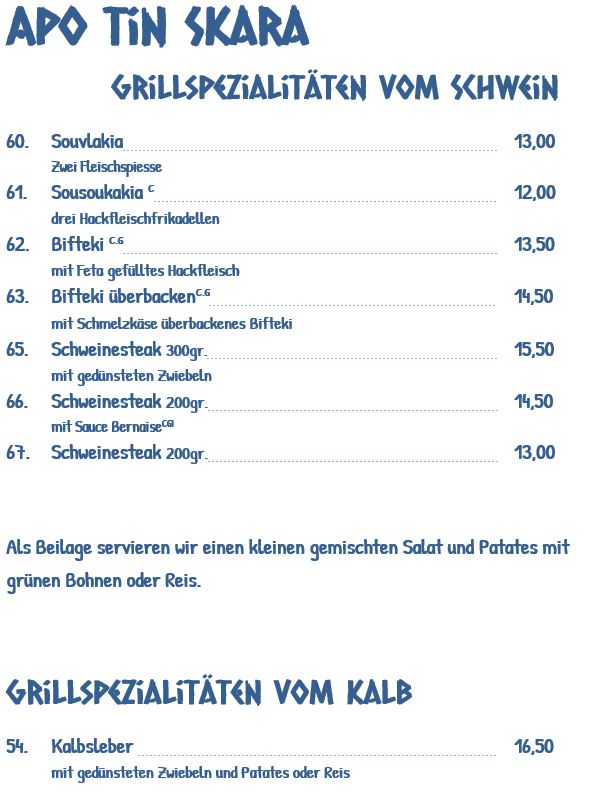 APO TIN SKARA

GRILLSPEZIALITÄTEN VOM SCHWEIN

60. Souvlakia 13,00
Zwei Fleischspiesse

61. Sousoukakia $^{C}$ 12,00
drei Hackfleischfrikadellen

62. Bifteki $^{C,G}$ 13,50
mit Feta gefülltes Hackfleisch

63. Bifteki überbacken$^{C,G}$ 14,50
mit Schmelzkäse überbackenes Bifteki

65. Schweinesteak 300gr. 15,50
mit gedünsteten Zwiebeln

66. Schweinesteak 200gr. 14,50
mit Sauce Bernaise$^{CGI}$

67. Schweinesteak 200gr. 13,00

Als Beilage servieren wir einen kleinen gemischten Salat und Patates mit grünen Bohnen oder Reis.

GRILLSPEZIALITÄTEN VOM KALB

54. Kalbsleber 16,50
mit gedünsteten Zwiebeln und Patates oder Reis